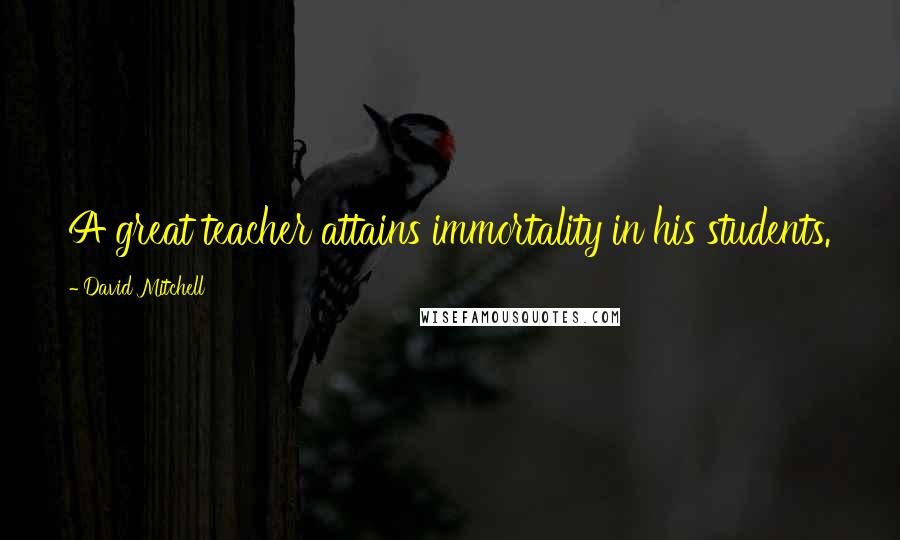 A great teacher attains immortality in his students.

- David Mitchell

WISEFAMOUSQUOTES.COM